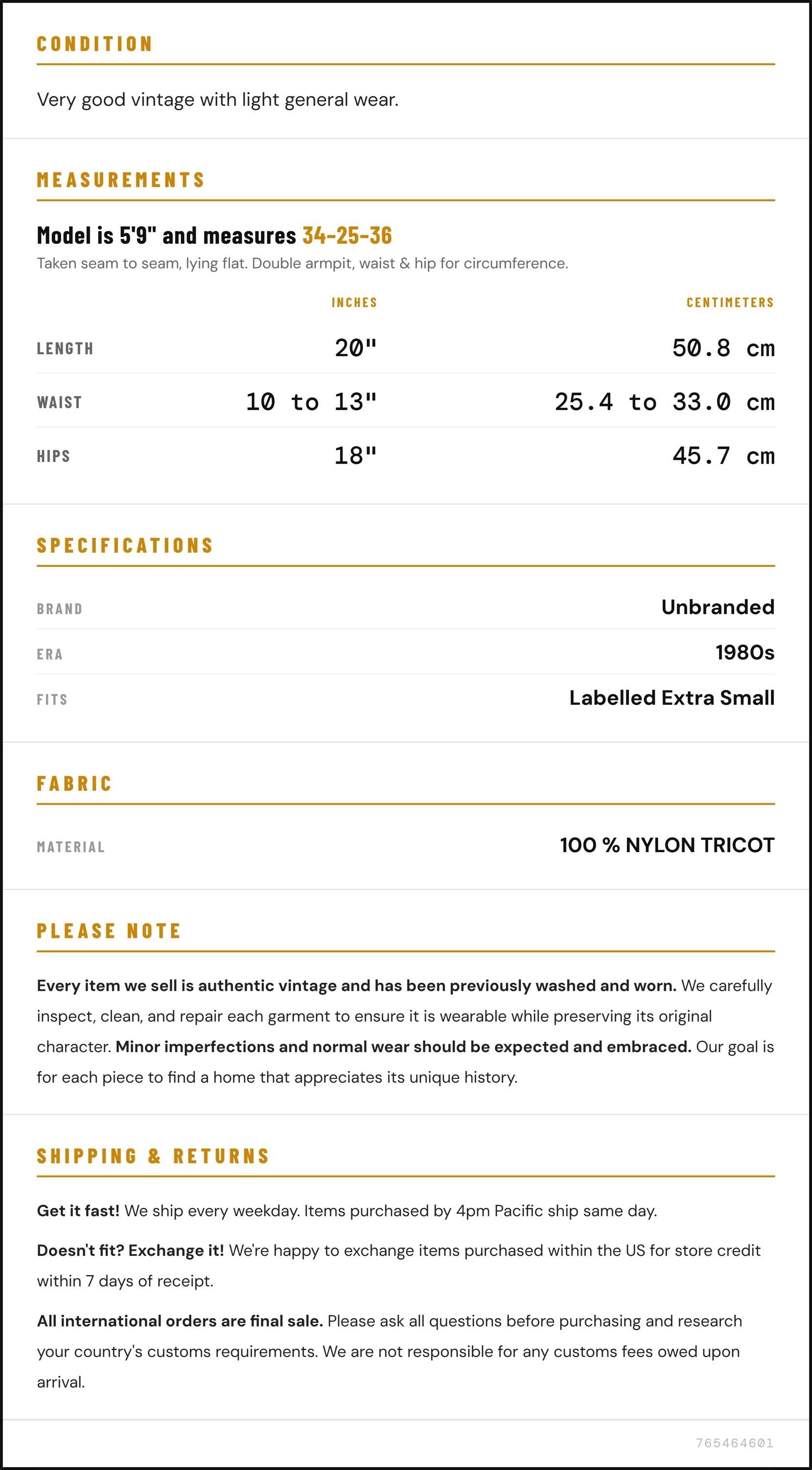 CONDITION

Very good vintage with light general wear.

MEASUREMENTS

Model is 5'9" and measures 34-25-36

Taken seam to seam, lying flat. Double armpit, waist & hip for circumference.

|  | INCHES | CENTIMETERS |
|---|---|---|
| LENGTH | 20" | 50.8 cm |
| WAIST | 10 to 13" | 25.4 to 33.0 cm |
| HIPS | 18" | 45.7 cm |

SPECIFICATIONS

BRAND
Unbranded

ERA
1980s

FITS
Labelled Extra Small

FABRIC

MATERIAL
100 % NYLON TRICOT

PLEASE NOTE

Every item we sell is authentic vintage and has been previously washed and worn. We carefully inspect, clean, and repair each garment to ensure it is wearable while preserving its original character. Minor imperfections and normal wear should be expected and embraced. Our goal is for each piece to find a home that appreciates its unique history.

SHIPPING & RETURNS

Get it fast! We ship every weekday. Items purchased by 4pm Pacific ship same day.

Doesn't fit? Exchange it! We're happy to exchange items purchased within the US for store credit within 7 days of receipt.

All international orders are final sale. Please ask all questions before purchasing and research your country's customs requirements. We are not responsible for any customs fees owed upon arrival.

765464601